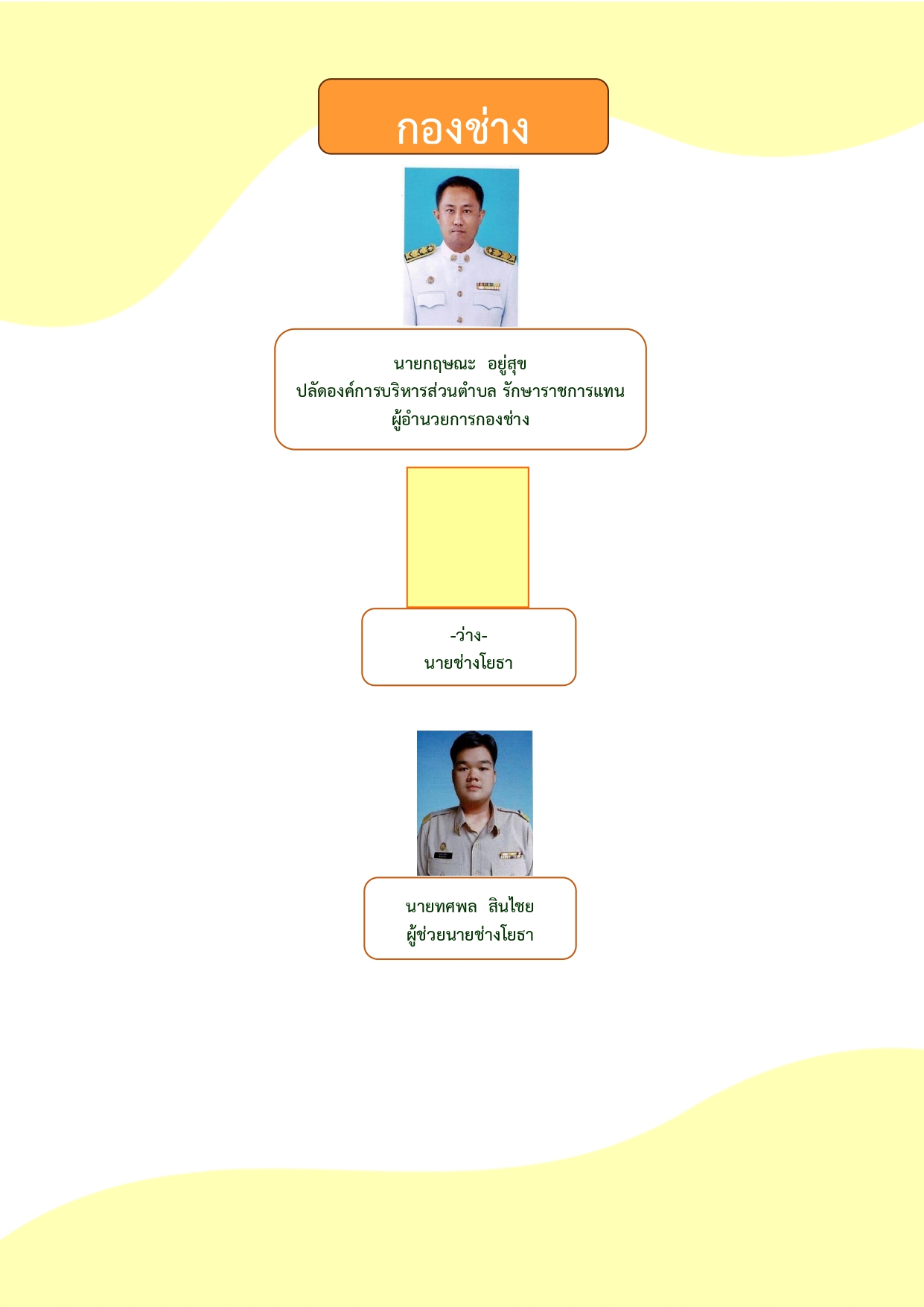 กองช่าง

นายกฤษณะ อยู่สุข
ปลัดองค์การบริหารส่วนตำบล รักษาราชการแทน
ผู้อำนวยการกองช่าง

-ว่าง-
นายช่างโยธา

นายทศพล สินไชย
ผู้ช่วยนายช่างโยธา